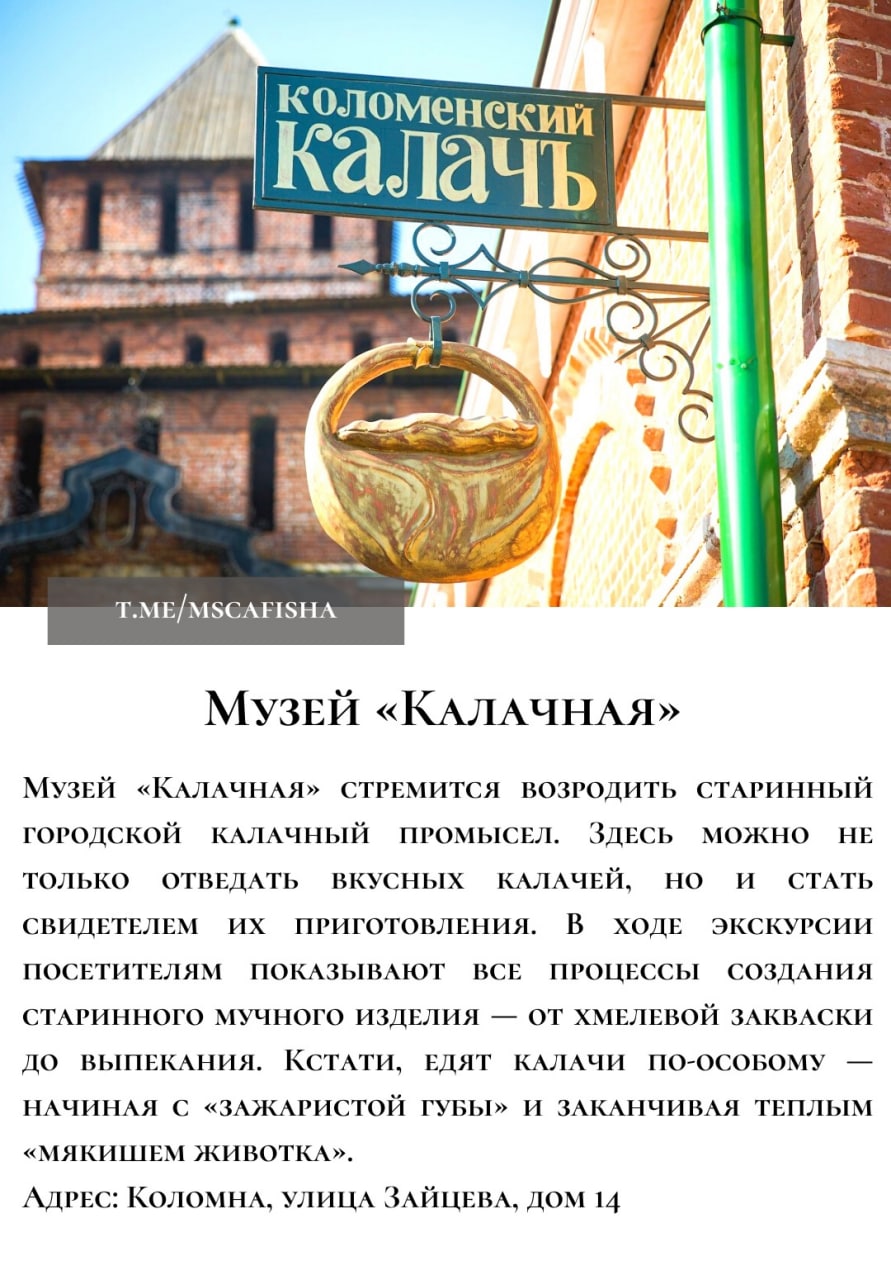 коломенский калачъ

T.ME/MSCAFISHA

Музей «Калачная»

Музей «Калачная» стремится возродить старинный городской калачный промысел. Здесь можно не только отведать вкусных калачей, но и стать свидетелем их приготовления. В ходе экскурсии посетителям показывают все процессы создания старинного мучного изделия — от хмелевой закваски до выпекания. Кстати, едят калачи по-особому — начиная с «зажаристой губы» и заканчивая теплым «мякишем животка».

Адрес: Коломна, улица Зайцева, дом 14